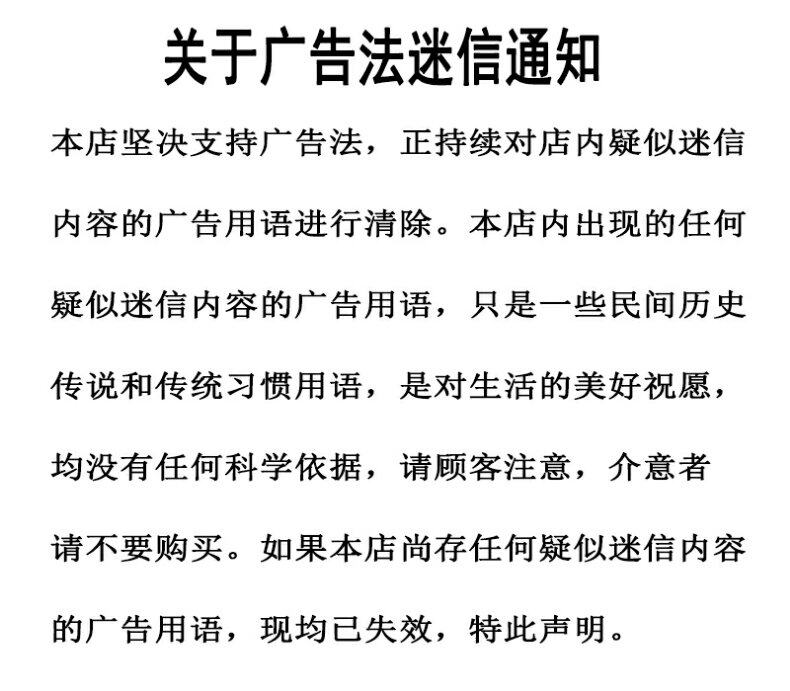 关于广告法迷信通知

本店坚决支持广告法，正持续对店内疑似迷信内容的广告用语进行清除。本店内出现的任何疑似迷信内容的广告用语，只是一些民间历史传说和传统习惯用语，是对生活的美好祝愿，均没有任何科学依据，请顾客注意，介意者请不要购买。如果本店尚存任何疑似迷信内容的广告用语，现均已失效，特此声明。